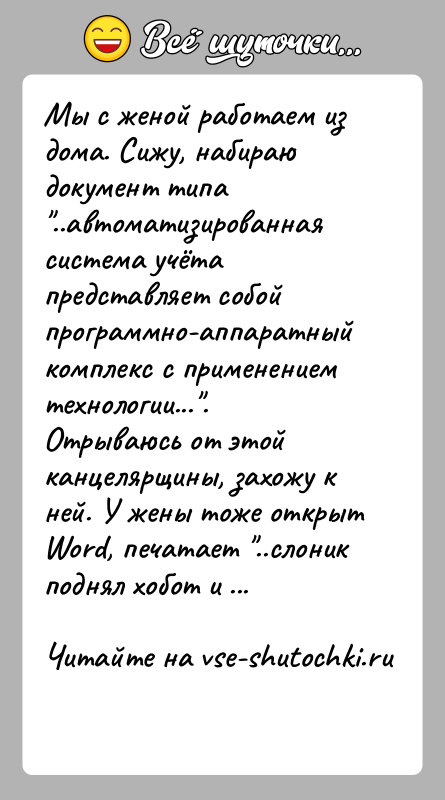 Всё шуточки...

Мы с женой работаем из дома. Сижу, набираю документ типа "..автоматизированная система учёта представляет собой программно-аппаратный комплекс с применением технологии...".
Отрываюсь от этой канцелярщины, захожу к ней. У жены тоже открыт Word, печатает "..слоник поднял хобот и ...

Читайте на vse-shutochki.ru